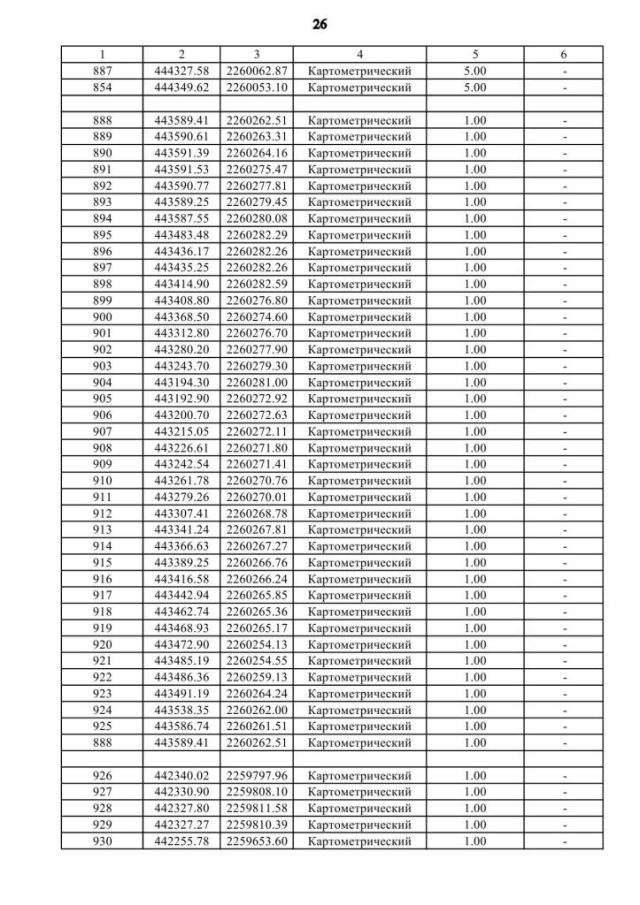 26

| 1 | 2 | 3 | 4 | 5 | 6 |
|---|---|---|---|---|---|
| 887 | 444327.58 | 2260062.87 | Картометрический | 5.00 | - |
| 854 | 444349.62 | 2260053.10 | Картометрический | 5.00 | - |
| | | | | | |
| 888 | 443589.41 | 2260262.51 | Картометрический | 1.00 | - |
| 889 | 443590.61 | 2260263.31 | Картометрический | 1.00 | - |
| 890 | 443591.39 | 2260264.16 | Картометрический | 1.00 | - |
| 891 | 443591.53 | 2260275.47 | Картометрический | 1.00 | - |
| 892 | 443590.77 | 2260277.81 | Картометрический | 1.00 | - |
| 893 | 443589.25 | 2260279.45 | Картометрический | 1.00 | - |
| 894 | 443587.55 | 2260280.08 | Картометрический | 1.00 | - |
| 895 | 443483.48 | 2260282.29 | Картометрический | 1.00 | - |
| 896 | 443436.17 | 2260282.26 | Картометрический | 1.00 | - |
| 897 | 443435.25 | 2260282.26 | Картометрический | 1.00 | - |
| 898 | 443414.90 | 2260282.59 | Картометрический | 1.00 | - |
| 899 | 443408.80 | 2260276.80 | Картометрический | 1.00 | - |
| 900 | 443368.50 | 2260274.60 | Картометрический | 1.00 | - |
| 901 | 443312.80 | 2260276.70 | Картометрический | 1.00 | - |
| 902 | 443280.20 | 2260277.90 | Картометрический | 1.00 | - |
| 903 | 443243.70 | 2260279.30 | Картометрический | 1.00 | - |
| 904 | 443194.30 | 2260281.00 | Картометрический | 1.00 | - |
| 905 | 443192.90 | 2260272.92 | Картометрический | 1.00 | - |
| 906 | 443200.70 | 2260272.63 | Картометрический | 1.00 | - |
| 907 | 443215.05 | 2260272.11 | Картометрический | 1.00 | - |
| 908 | 443226.61 | 2260271.80 | Картометрический | 1.00 | - |
| 909 | 443242.54 | 2260271.41 | Картометрический | 1.00 | - |
| 910 | 443261.78 | 2260270.76 | Картометрический | 1.00 | - |
| 911 | 443279.26 | 2260270.01 | Картометрический | 1.00 | - |
| 912 | 443307.41 | 2260268.78 | Картометрический | 1.00 | - |
| 913 | 443341.24 | 2260267.81 | Картометрический | 1.00 | - |
| 914 | 443366.63 | 2260267.27 | Картометрический | 1.00 | - |
| 915 | 443389.25 | 2260266.76 | Картометрический | 1.00 | - |
| 916 | 443416.58 | 2260266.24 | Картометрический | 1.00 | - |
| 917 | 443442.94 | 2260265.85 | Картометрический | 1.00 | - |
| 918 | 443462.74 | 2260265.36 | Картометрический | 1.00 | - |
| 919 | 443468.93 | 2260265.17 | Картометрический | 1.00 | - |
| 920 | 443472.90 | 2260254.13 | Картометрический | 1.00 | - |
| 921 | 443485.19 | 2260254.55 | Картометрический | 1.00 | - |
| 922 | 443486.36 | 2260259.13 | Картометрический | 1.00 | - |
| 923 | 443491.19 | 2260264.24 | Картометрический | 1.00 | - |
| 924 | 443538.35 | 2260262.00 | Картометрический | 1.00 | - |
| 925 | 443586.74 | 2260261.51 | Картометрический | 1.00 | - |
| 888 | 443589.41 | 2260262.51 | Картометрический | 1.00 | - |
| | | | | | |
| 926 | 442340.02 | 2259797.96 | Картометрический | 1.00 | - |
| 927 | 442330.90 | 2259808.10 | Картометрический | 1.00 | - |
| 928 | 442327.80 | 2259811.58 | Картометрический | 1.00 | - |
| 929 | 442327.27 | 2259810.39 | Картометрический | 1.00 | - |
| 930 | 442255.78 | 2259653.60 | Картометрический | 1.00 | - |